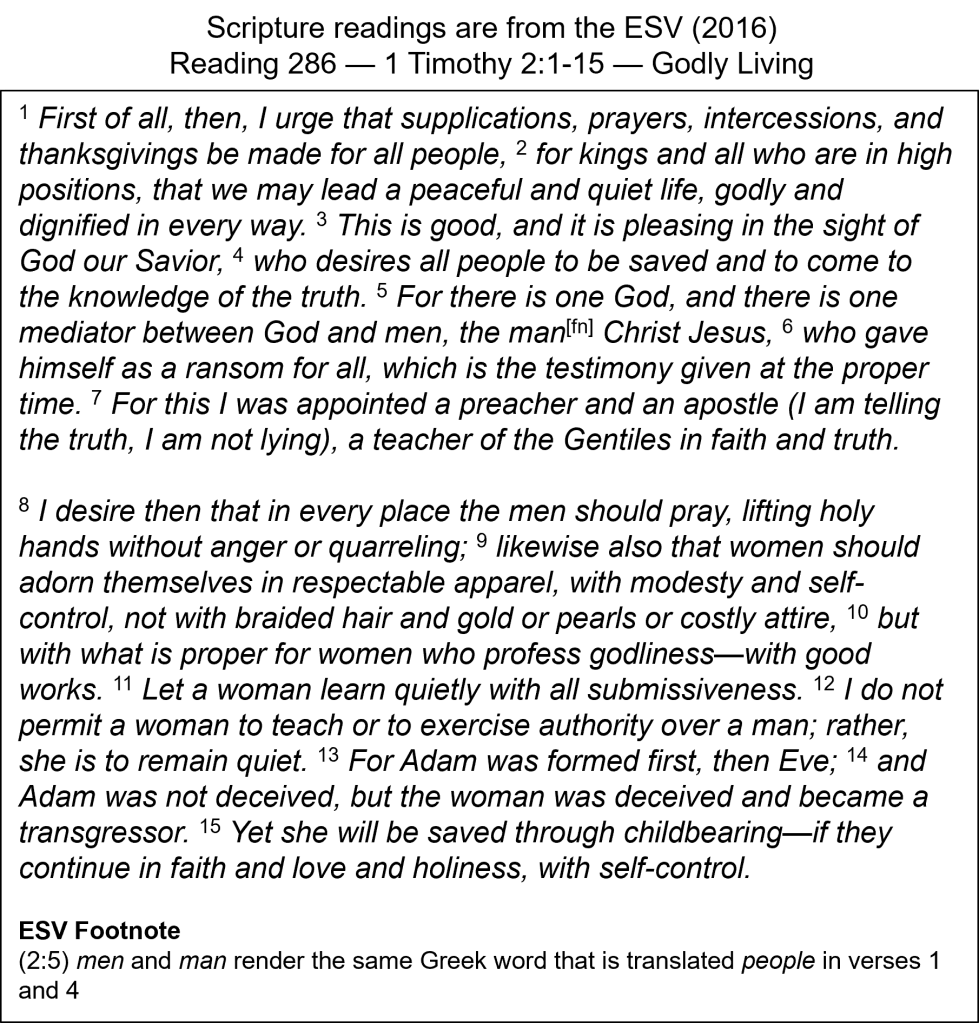 Scripture readings are from the ESV (2016)
Reading 286 — 1 Timothy 2:1-15 — Godly Living

$^1$ First of all, then, I urge that supplications, prayers, intercessions, and thanksgivings be made for all people, $^2$ for kings and all who are in high positions, that we may lead a peaceful and quiet life, godly and dignified in every way. $^3$ This is good, and it is pleasing in the sight of God our Savior, $^4$ who desires all people to be saved and to come to the knowledge of the truth. $^5$ For there is one God, and there is one mediator between God and men, the man$^{[fn]}$ Christ Jesus, $^6$ who gave himself as a ransom for all, which is the testimony given at the proper time. $^7$ For this I was appointed a preacher and an apostle (I am telling the truth, I am not lying), a teacher of the Gentiles in faith and truth.

$^8$ I desire then that in every place the men should pray, lifting holy hands without anger or quarreling; $^9$ likewise also that women should adorn themselves in respectable apparel, with modesty and self-control, not with braided hair and gold or pearls or costly attire, $^{10}$ but with what is proper for women who profess godliness—with good works. $^{11}$ Let a woman learn quietly with all submissiveness. $^{12}$ I do not permit a woman to teach or to exercise authority over a man; rather, she is to remain quiet. $^{13}$ For Adam was formed first, then Eve; $^{14}$ and Adam was not deceived, but the woman was deceived and became a transgressor. $^{15}$ Yet she will be saved through childbearing—if they continue in faith and love and holiness, with self-control.

ESV Footnote
(2:5) men and man render the same Greek word that is translated people in verses 1 and 4